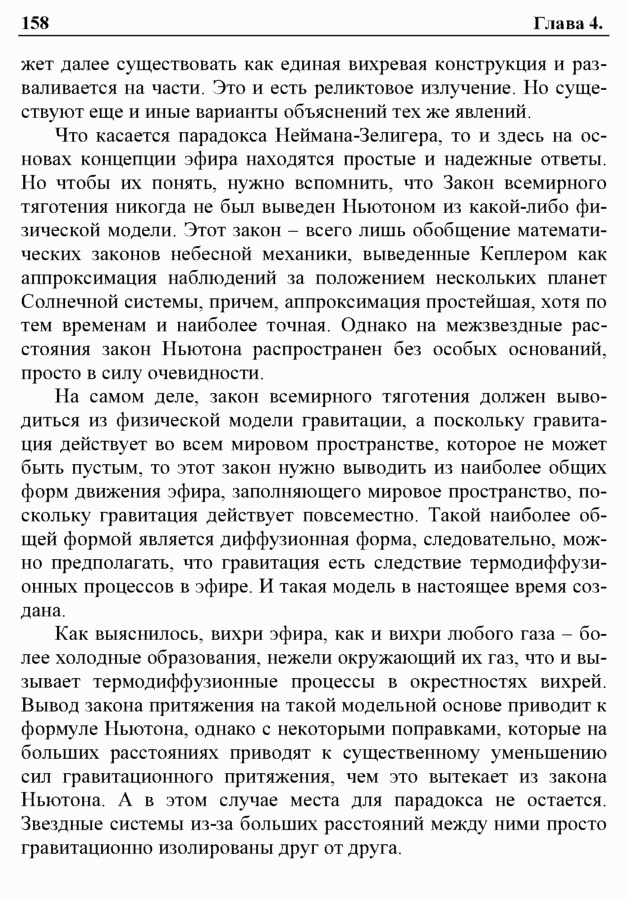 158 Глава 4.

жет далее существовать как единая вихревая конструкция и разваливается на части. Это и есть реликтовое излучение. Но существуют еще и иные варианты объяснений тех же явлений.

Что касается парадокса Неймана-Зелигера, то и здесь на основах концепции эфира находятся простые и надежные ответы. Но чтобы их понять, нужно вспомнить, что Закон всемирного тяготения никогда не был выведен Ньютоном из какой-либо физической модели. Этот закон – всего лишь обобщение математических законов небесной механики, выведенные Кеплером как аппроксимация наблюдений за положением нескольких планет Солнечной системы, причем, аппроксимация простейшая, хотя по тем временам и наиболее точная. Однако на межзвездные расстояния закон Ньютона распространен без особых оснований, просто в силу очевидности.

На самом деле, закон всемирного тяготения должен выводиться из физической модели гравитации, а поскольку гравитация действует во всем мировом пространстве, которое не может быть пустым, то этот закон нужно выводить из наиболее общих форм движения эфира, заполняющего мировое пространство, поскольку гравитация действует повсеместно. Такой наиболее общей формой является диффузионная форма, следовательно, можно предполагать, что гравитация есть следствие термодиффузионных процессов в эфире. И такая модель в настоящее время создана.

Как выяснилось, вихри эфира, как и вихри любого газа – более холодные образования, нежели окружающий их газ, что и вызывает термодиффузионные процессы в окрестностях вихрей. Вывод закона притяжения на такой модельной основе приводит к формуле Ньютона, однако с некоторыми поправками, которые на больших расстояниях приводят к существенному уменьшению сил гравитационного притяжения, чем это вытекает из закона Ньютона. А в этом случае места для парадокса не остается. Звездные системы из-за больших расстояний между ними просто гравитационно изолированы друг от друга.